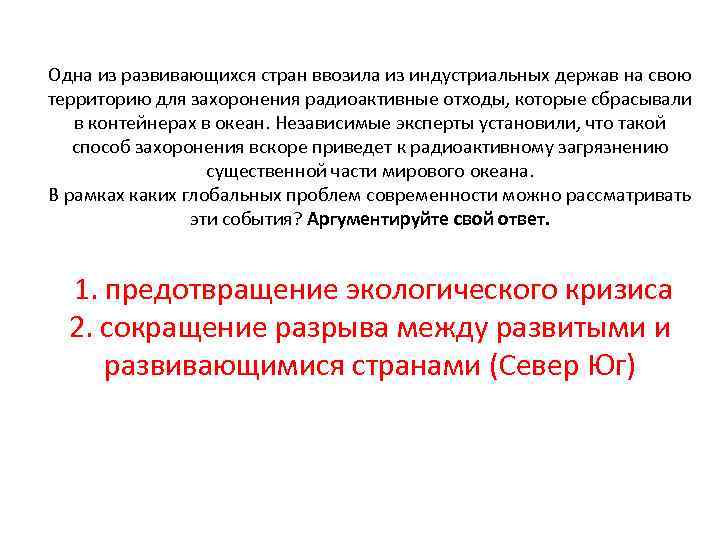 Одна из развивающихся стран ввозила из индустриальных держав на свою территорию для захоронения радиоактивные отходы, которые сбрасывали в контейнерах в океан. Независимые эксперты установили, что такой способ захоронения вскоре приведет к радиоактивному загрязнению существенной части мирового океана.
В рамках каких глобальных проблем современности можно рассматривать эти события? Аргументируйте свой ответ.

1. предотвращение экологического кризиса
2. сокращение разрыва между развитыми и развивающимися странами (Север Юг)